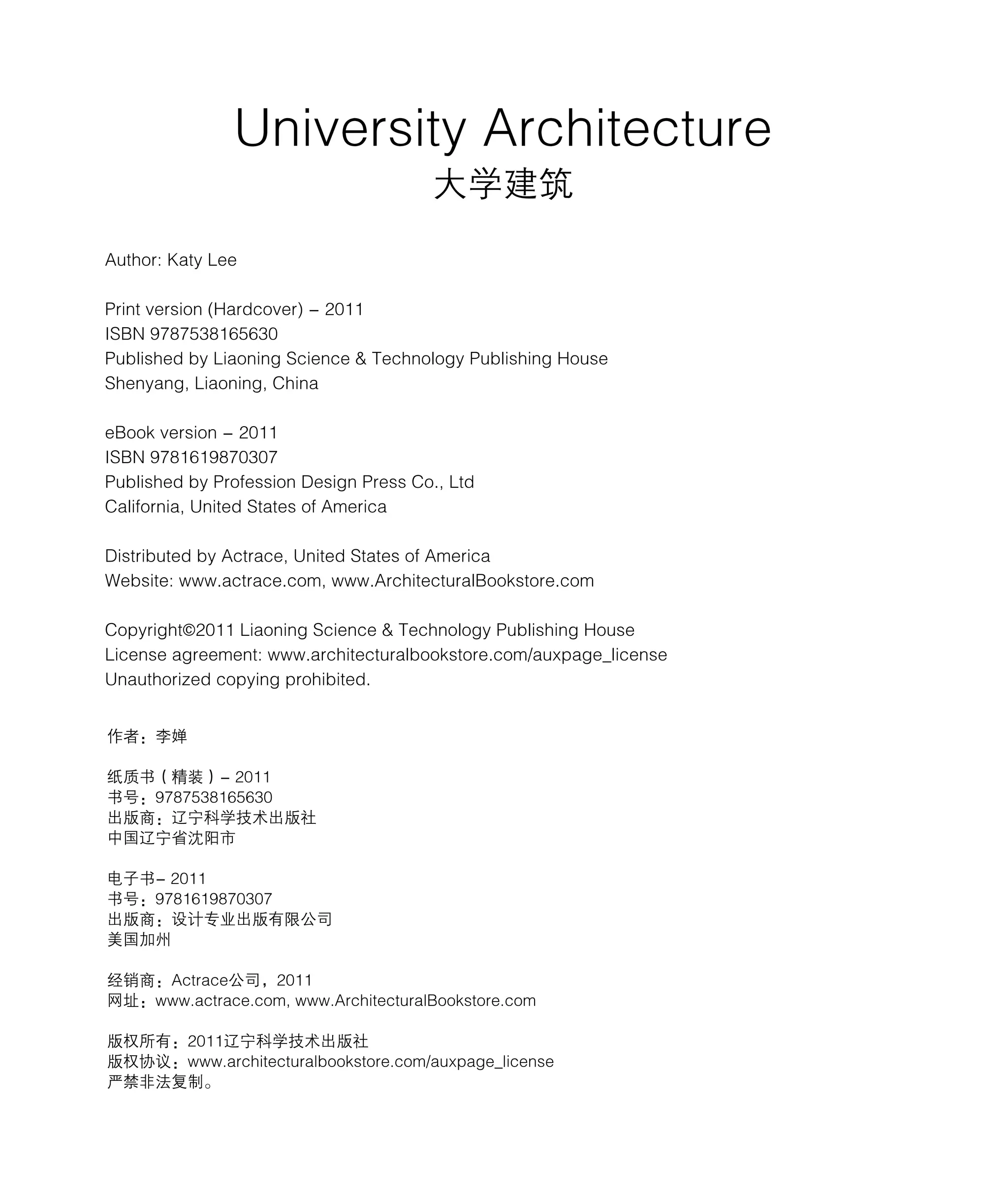 University Architecture
大学建筑

Author: Katy Lee

Print version (Hardcover) – 2011
ISBN 9787538165630
Published by Liaoning Science & Technology Publishing House
Shenyang, Liaoning, China

eBook version – 2011
ISBN 9781619870307
Published by Profession Design Press Co., Ltd
California, United States of America

Distributed by Actrace, United States of America
Website: www.actrace.com, www.ArchitecturalBookstore.com

Copyright©2011 Liaoning Science & Technology Publishing House
License agreement: www.architecturalbookstore.com/auxpage_license
Unauthorized copying prohibited.

作者：李婵

纸质书（精装）– 2011
书号：9787538165630
出版商：辽宁科学技术出版社
中国辽宁省沈阳市

电子书– 2011
书号：9781619870307
出版商：设计专业出版有限公司
美国加州

经销商：Actrace公司，2011
网址：www.actrace.com, www.ArchitecturalBookstore.com

版权所有：2011辽宁科学技术出版社
版权协议：www.architecturalbookstore.com/auxpage_license
严禁非法复制。